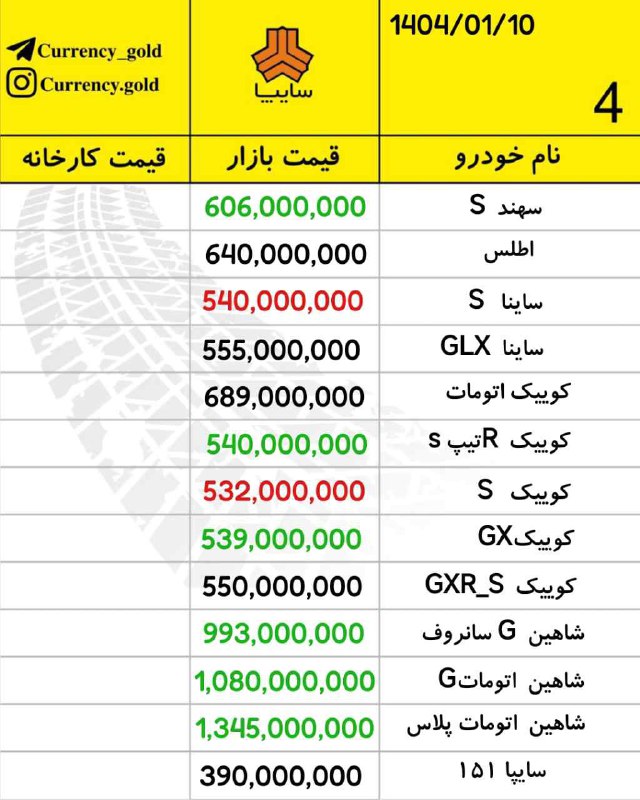 1404/01/10

4

سایپا

Currency_gold
Currency.gold

| نام خودرو | قیمت بازار | قیمت کارخانه |
|---|---|---|
| سهند S | 606,000,000 | |
| اطلس | 640,000,000 | |
| ساینا S | 540,000,000 | |
| ساینا GLX | 555,000,000 | |
| کوییک اتومات | 689,000,000 | |
| کوییک Rتیپ s | 540,000,000 | |
| کوییک S | 532,000,000 | |
| کوییکGX | 539,000,000 | |
| کوییک GXR_S | 550,000,000 | |
| شاهین G سانروف | 993,000,000 | |
| شاهین اتوماتG | 1,080,000,000 | |
| شاهین اتومات پلاس | 1,345,000,000 | |
| سایپا ۱۵۱ | 390,000,000 | |